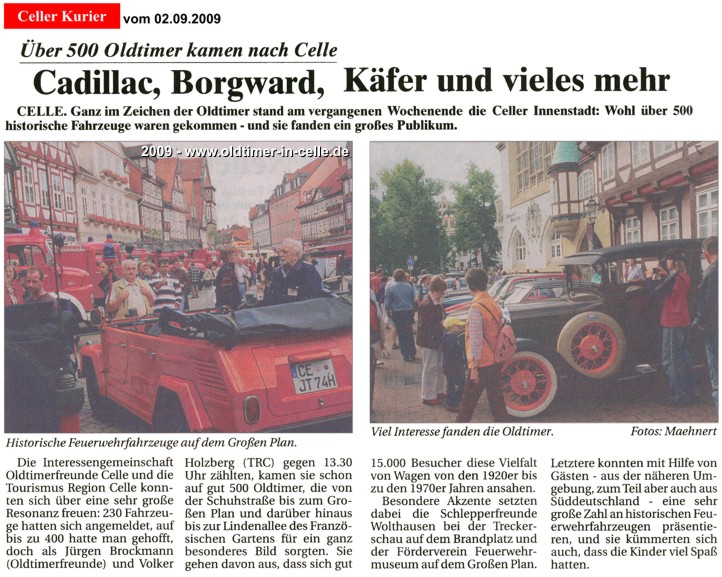 Celler Kurier vom 02.09.2009

Über 500 Oldtimer kamen nach Celle

Cadillac, Borgward, Käfer und vieles mehr

CELLE. Ganz im Zeichen der Oldtimer stand am vergangenen Wochenende die Celler Innenstadt: Wohl über 500 historische Fahrzeuge waren gekommen - und sie fanden ein großes Publikum.

2009 - www.oldtimer-in-celle.de

CE JT 74H

Historische Feuerwehrfahrzeuge auf dem Großen Plan.

Viel Interesse fanden die Oldtimer.

Fotos: Maehnert

Die Interessengemeinschaft Oldtimerfreunde Celle und die Tourismus Region Celle konnten sich über eine sehr große Resonanz freuen: 230 Fahrzeuge hatten sich angemeldet, auf bis zu 400 hatte man gehofft, doch als Jürgen Brockmann (Oldtimerfreunde) und Volker Holzberg (TRC) gegen 13.30 Uhr zählten, kamen sie schon auf gut 500 Oldtimer, die von der Schuhstraße bis zum Großen Plan und darüber hinaus bis zur Lindenallee des Französischen Gartens für ein ganz besonderes Bild sorgten. Sie gehen davon aus, dass sich gut 15.000 Besucher diese Vielfalt von Wagen von den 1920er bis zu den 1970er Jahren ansahen.

Besondere Akzente setzten dabei die Schlepperfreunde Wolthausen bei der Treckerschau auf dem Brandplatz und der Förderverein Feuerwehrmuseum auf dem Großen Plan. Letztere konnten mit Hilfe von Gästen - aus der näheren Umgebung, zum Teil aber auch aus Süddeutschland - eine sehr große Zahl an historischen Feuerwehrfahrzeugen präsentieren, und sie kümmerten sich auch, dass die Kinder viel Spaß hatten.